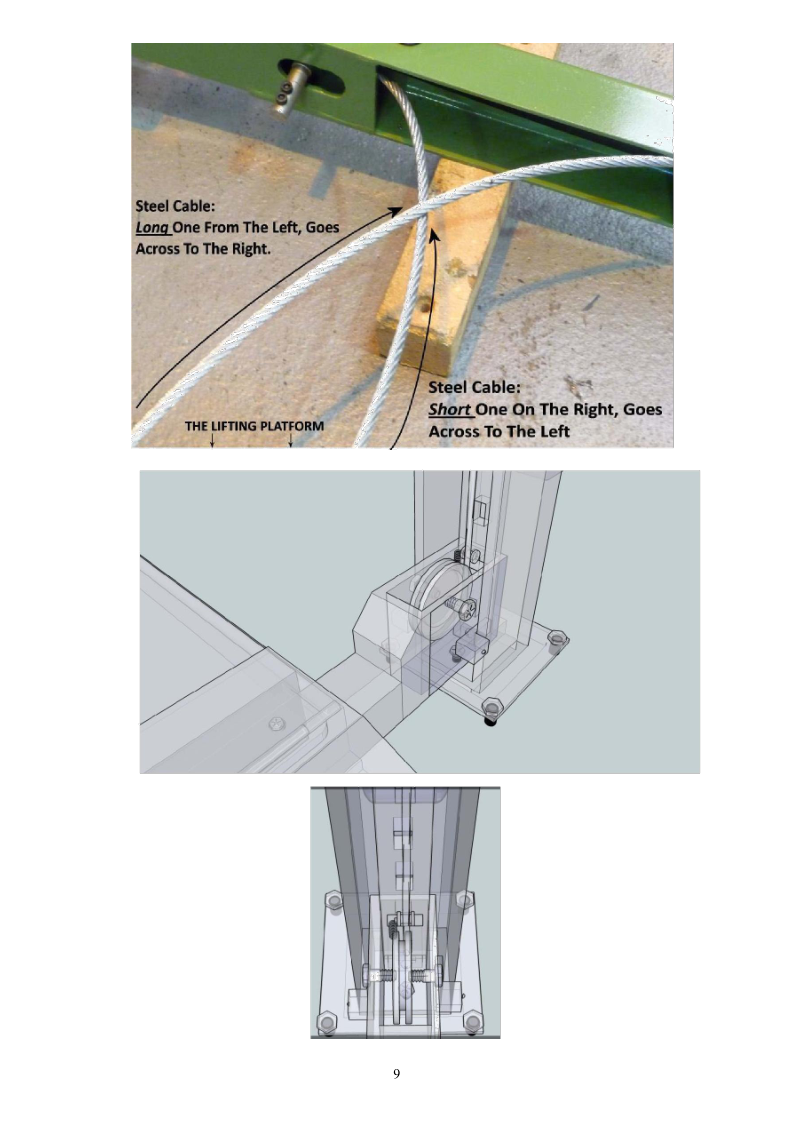 Steel Cable:
Long One From The Left, Goes Across To The Right.

Steel Cable:
Short One On The Right, Goes Across To The Left

THE LIFTING PLATFORM

9